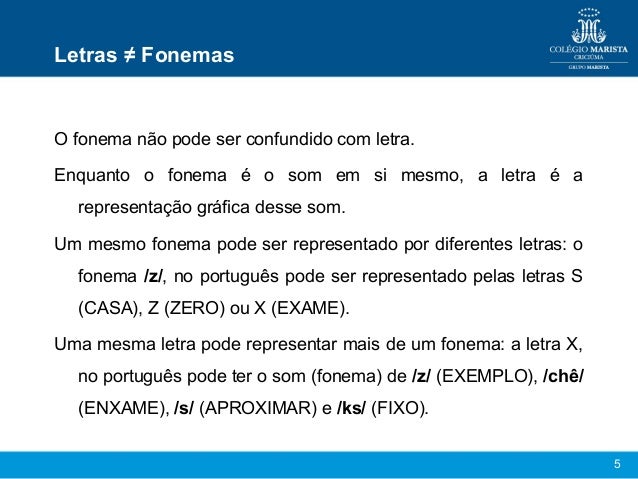 Letras ≠ Fonemas

COLÉGIO MARISTA
CRICIÚMA
GRUPO MARISTA

O fonema não pode ser confundido com letra.

Enquanto o fonema é o som em si mesmo, a letra é a representação gráfica desse som.

Um mesmo fonema pode ser representado por diferentes letras: o fonema /z/, no português pode ser representado pelas letras S (CASA), Z (ZERO) ou X (EXAME).

Uma mesma letra pode representar mais de um fonema: a letra X, no português pode ter o som (fonema) de /z/ (EXEMPLO), /chê/ (ENXAME), /s/ (APROXIMAR) e /ks/ (FIXO).

5